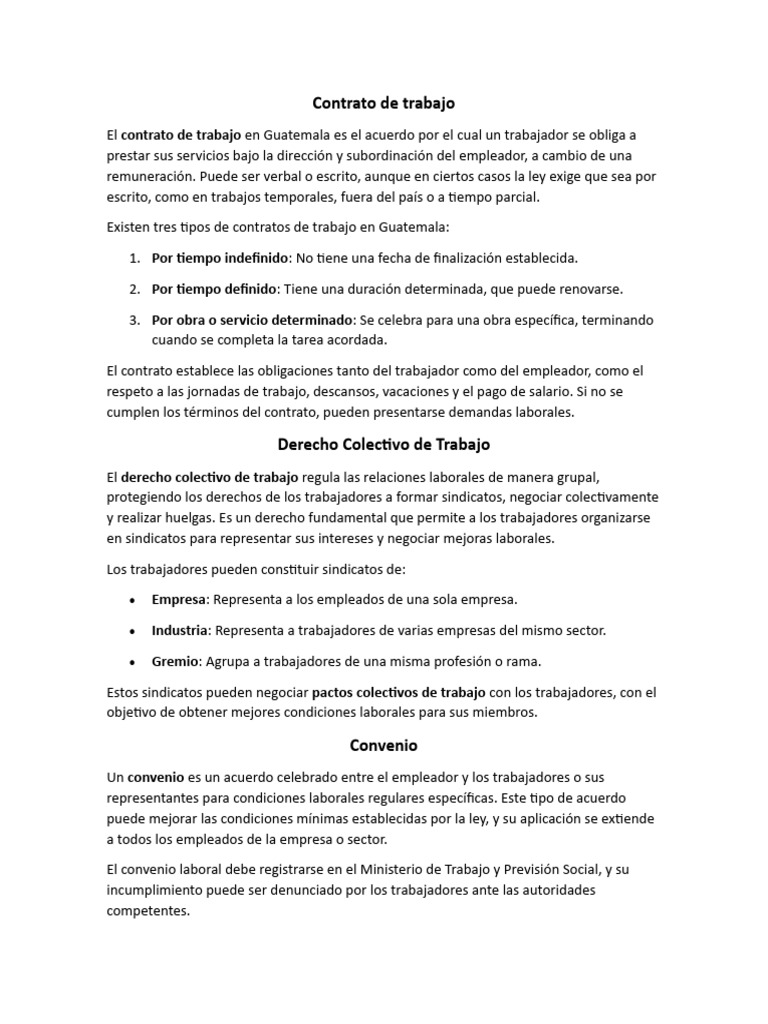 Contrato de trabajo

El contrato de trabajo en Guatemala es el acuerdo por el cual un trabajador se obliga a prestar sus servicios bajo la dirección y subordinación del empleador, a cambio de una remuneración. Puede ser verbal o escrito, aunque en ciertos casos la ley exige que sea por escrito, como en trabajos temporales, fuera del país o a tiempo parcial.

Existen tres tipos de contratos de trabajo en Guatemala:

1. Por tiempo indefinido: No tiene una fecha de finalización establecida.

2. Por tiempo definido: Tiene una duración determinada, que puede renovarse.

3. Por obra o servicio determinado: Se celebra para una obra específica, terminando cuando se completa la tarea acordada.

El contrato establece las obligaciones tanto del trabajador como del empleador, como el respeto a las jornadas de trabajo, descansos, vacaciones y el pago de salario. Si no se cumplen los términos del contrato, pueden presentarse demandas laborales.

Derecho Colectivo de Trabajo

El derecho colectivo de trabajo regula las relaciones laborales de manera grupal, protegiendo los derechos de los trabajadores a formar sindicatos, negociar colectivamente y realizar huelgas. Es un derecho fundamental que permite a los trabajadores organizarse en sindicatos para representar sus intereses y negociar mejoras laborales.

Los trabajadores pueden constituir sindicatos de:

• Empresa: Representa a los empleados de una sola empresa.

• Industria: Representa a trabajadores de varias empresas del mismo sector.

• Gremio: Agrupa a trabajadores de una misma profesión o rama.

Estos sindicatos pueden negociar pactos colectivos de trabajo con los trabajadores, con el objetivo de obtener mejores condiciones laborales para sus miembros.

Convenio

Un convenio es un acuerdo celebrado entre el empleador y los trabajadores o sus representantes para condiciones laborales regulares específicas. Este tipo de acuerdo puede mejorar las condiciones mínimas establecidas por la ley, y su aplicación se extiende a todos los empleados de la empresa o sector.

El convenio laboral debe registrarse en el Ministerio de Trabajo y Previsión Social, y su incumplimiento puede ser denunciado por los trabajadores ante las autoridades competentes.